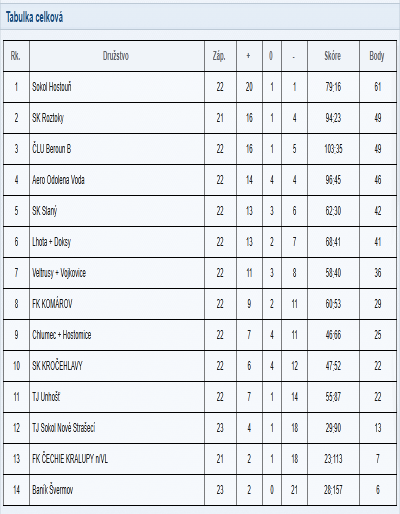 Tabulka celková

| Rk. | Družstvo | Záp. | + | 0 | - | Skóre | Body |
|---|---|---|---|---|---|---|---|
| 1 | Sokol Hostouň | 22 | 20 | 1 | 1 | 79:16 | 61 |
| 2 | SK Roztoky | 21 | 16 | 1 | 4 | 94:23 | 49 |
| 3 | ČLU Beroun B | 22 | 16 | 1 | 5 | 103:35 | 49 |
| 4 | Aero Odolena Voda | 22 | 14 | 4 | 4 | 96:45 | 46 |
| 5 | SK Slaný | 22 | 13 | 3 | 6 | 62:30 | 42 |
| 6 | Lhota + Doksy | 22 | 13 | 2 | 7 | 68:41 | 41 |
| 7 | Veltrusy + Vojkovice | 22 | 11 | 3 | 8 | 58:40 | 36 |
| 8 | FK KOMÁROV | 22 | 9 | 2 | 11 | 60:53 | 29 |
| 9 | Chlumec + Hostomice | 22 | 7 | 4 | 11 | 46:66 | 25 |
| 10 | SK KROČEHLAVY | 22 | 6 | 4 | 12 | 47:52 | 22 |
| 11 | TJ Unhošť | 22 | 7 | 1 | 14 | 55:87 | 22 |
| 12 | TJ Sokol Nové Strašecí | 23 | 4 | 1 | 18 | 29:90 | 13 |
| 13 | FK ČECHIE KRALUPY n/VL | 21 | 2 | 1 | 18 | 23:113 | 7 |
| 14 | Baník Švermov | 23 | 2 | 0 | 21 | 28:157 | 6 |